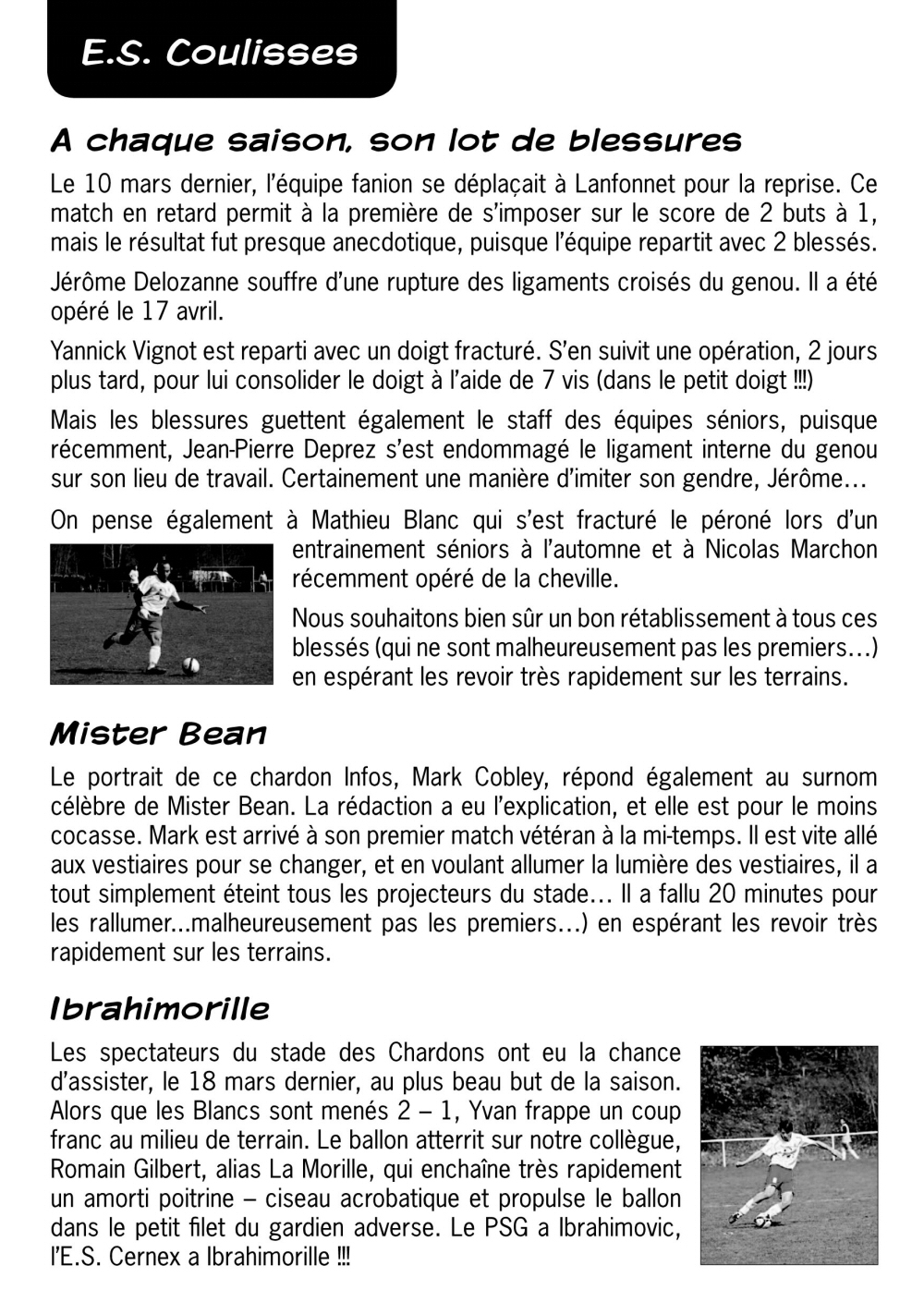 E.S. Coulisses

A chaque saison, son lot de blessures

Le 10 mars dernier, l'équipe fanion se déplaçait à Lanfonnet pour la reprise. Ce match en retard permit à la première de s'imposer sur le score de 2 buts à 1, mais le résultat fut presque anecdotique, puisque l'équipe repartit avec 2 blessés.

Jérôme Delozanne souffre d'une rupture des ligaments croisés du genou. Il a été opéré le 17 avril.

Yannick Vignot est reparti avec un doigt fracturé. S'en suivit une opération, 2 jours plus tard, pour lui consolider le doigt à l'aide de 7 vis (dans le petit doigt !!!)

Mais les blessures guettent également le staff des équipes séniors, puisque récemment, Jean-Pierre Deprez s'est endommagé le ligament interne du genou sur son lieu de travail. Certainement une manière d'imiter son gendre, Jérôme…

On pense également à Mathieu Blanc qui s'est fracturé le péroné lors d'un entrainement séniors à l'automne et à Nicolas Marchon récemment opéré de la cheville.

Nous souhaitons bien sûr un bon rétablissement à tous ces blessés (qui ne sont malheureusement pas les premiers…) en espérant les revoir très rapidement sur les terrains.

Mister Bean

Le portrait de ce chardon Infos, Mark Cobley, répond également au surnom célèbre de Mister Bean. La rédaction a eu l'explication, et elle est pour le moins cocasse. Mark est arrivé à son premier match vétéran à la mi-temps. Il est vite allé aux vestiaires pour se changer, et en voulant allumer la lumière des vestiaires, il a tout simplement éteint tous les projecteurs du stade… Il a fallu 20 minutes pour les rallumer...malheureusement pas les premiers…) en espérant les revoir très rapidement sur les terrains.

Ibrahimorille

Les spectateurs du stade des Chardons ont eu la chance d'assister, le 18 mars dernier, au plus beau but de la saison. Alors que les Blancs sont menés 2 – 1, Yvan frappe un coup franc au milieu de terrain. Le ballon atterrit sur notre collègue, Romain Gilbert, alias La Morille, qui enchaîne très rapidement un amorti poitrine – ciseau acrobatique et propulse le ballon dans le petit filet du gardien adverse. Le PSG a Ibrahimovic, l'E.S. Cernex a Ibrahimorille !!!